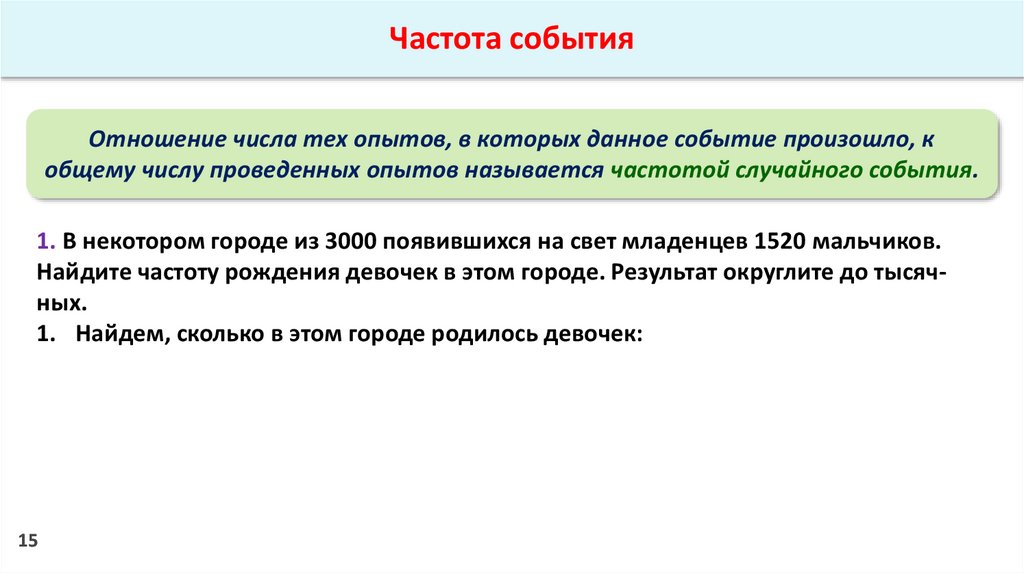 Частота события

Отношение числа тех опытов, в которых данное событие произошло, к общему числу проведенных опытов называется частотой случайного события.

1. В некотором городе из 3000 появившихся на свет младенцев 1520 мальчиков. Найдите частоту рождения девочек в этом городе. Результат округлите до тысячных.
1. Найдем, сколько в этом городе родилось девочек:

15